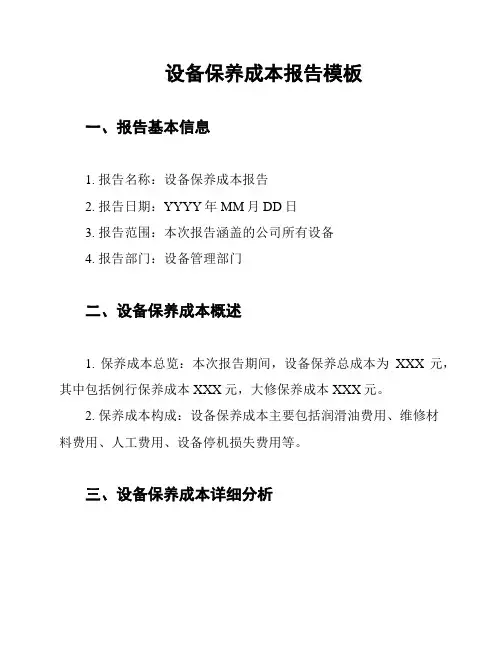 设备保养成本报告模板

一、报告基本信息

1. 报告名称：设备保养成本报告

2. 报告日期：YYYY 年 MM 月 DD 日

3. 报告范围：本次报告涵盖的公司所有设备

4. 报告部门：设备管理部门

二、设备保养成本概述

1. 保养成本总览：本次报告期间，设备保养总成本为 XXX 元，其中包括例行保养成本 XXX 元，大修保养成本 XXX 元。

2. 保养成本构成：设备保养成本主要包括润滑油费用、维修材料费用、人工费用、设备停机损失费用等。

三、设备保养成本详细分析